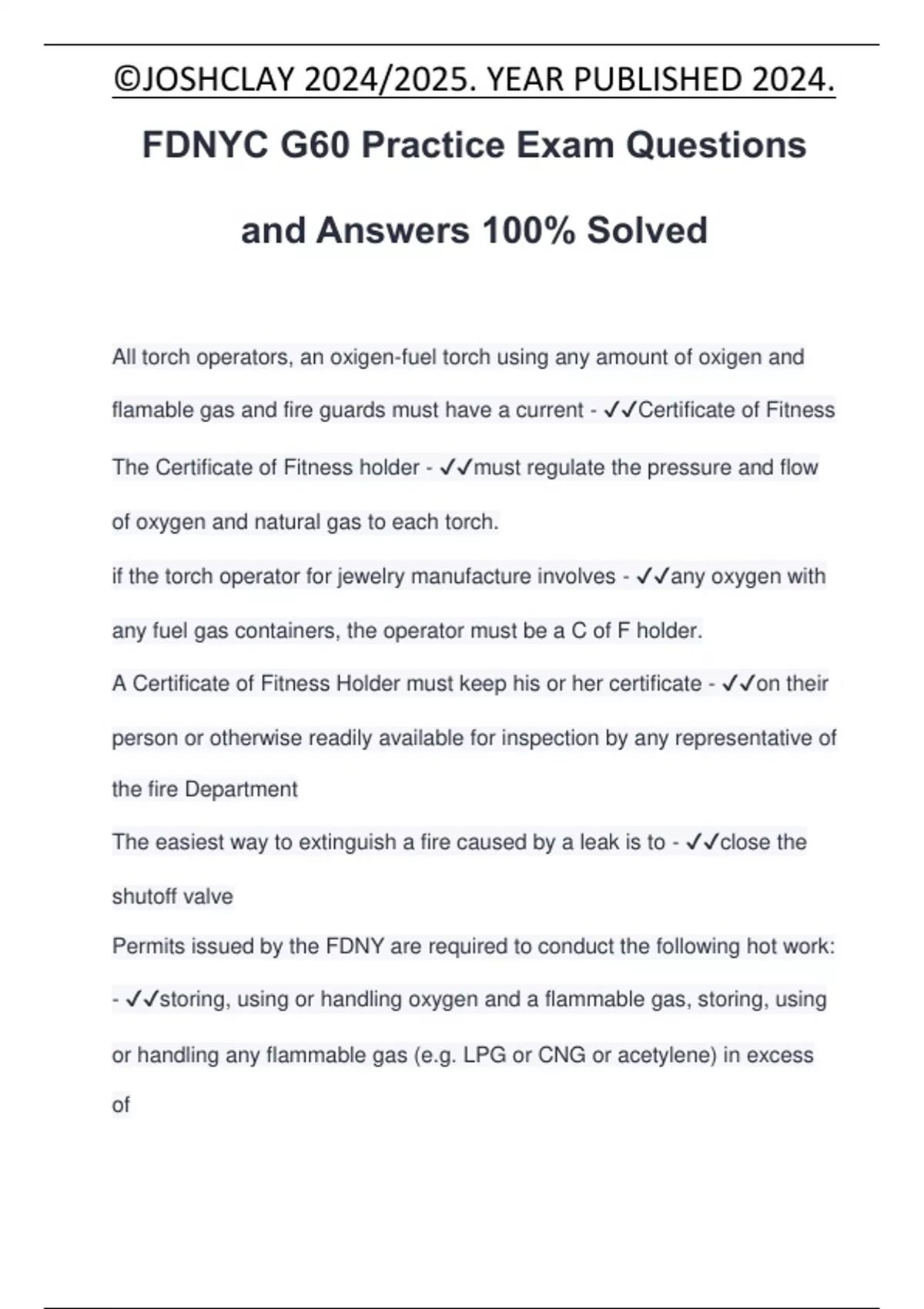 ©JOSHCLAY 2024/2025. YEAR PUBLISHED 2024.

FDNYC G60 Practice Exam Questions and Answers 100% Solved

All torch operators, an oxigen-fuel torch using any amount of oxigen and flamable gas and fire guards must have a current - ✓✓Certificate of Fitness

The Certificate of Fitness holder - ✓✓must regulate the pressure and flow of oxygen and natural gas to each torch.

if the torch operator for jewelry manufacture involves - ✓✓any oxygen with any fuel gas containers, the operator must be a C of F holder.

A Certificate of Fitness Holder must keep his or her certificate - ✓✓on their person or otherwise readily available for inspection by any representative of the fire Department

The easiest way to extinguish a fire caused by a leak is to - ✓✓close the shutoff valve

Permits issued by the FDNY are required to conduct the following hot work: - ✓✓storing, using or handling oxygen and a flammable gas, storing, using or handling any flammable gas (e.g. LPG or CNG or acetylene) in excess of